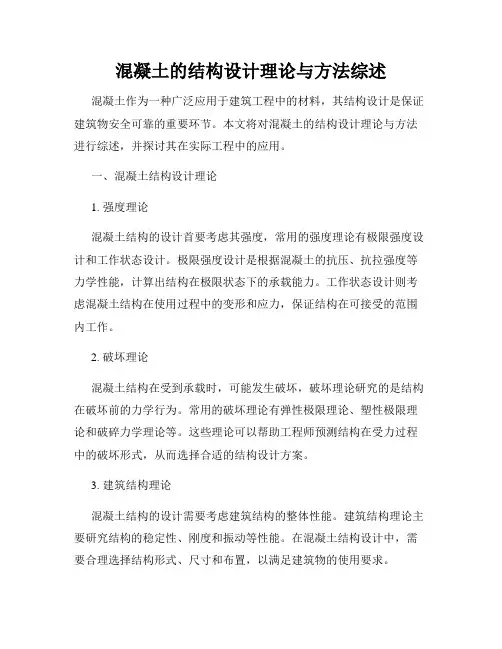 混凝土的结构设计理论与方法综述

混凝土作为一种广泛应用于建筑工程中的材料，其结构设计是保证建筑物安全可靠的重要环节。本文将对混凝土的结构设计理论与方法进行综述，并探讨其在实际工程中的应用。

一、混凝土结构设计理论

1. 强度理论

混凝土结构的设计首要考虑其强度，常用的强度理论有极限强度设计和工作状态设计。极限强度设计是根据混凝土的抗压、抗拉强度等力学性能，计算出结构在极限状态下的承载能力。工作状态设计则考虑混凝土结构在使用过程中的变形和应力，保证结构在可接受的范围内工作。

2. 破坏理论

混凝土结构在受到承载时，可能发生破坏，破坏理论研究的是结构在破坏前的力学行为。常用的破坏理论有弹性极限理论、塑性极限理论和破碎力学理论等。这些理论可以帮助工程师预测结构在受力过程中的破坏形式，从而选择合适的结构设计方案。

3. 建筑结构理论

混凝土结构的设计需要考虑建筑结构的整体性能。建筑结构理论主要研究结构的稳定性、刚度和振动等性能。在混凝土结构设计中，需要合理选择结构形式、尺寸和布置，以满足建筑物的使用要求。